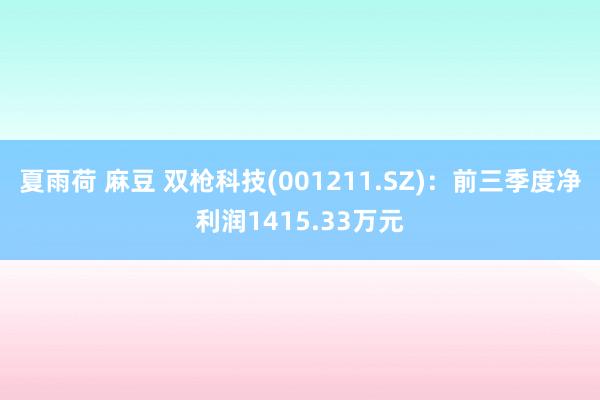 夏雨荷 麻豆 双枪科技(001211.SZ)：前三季度净利润1415.33万元